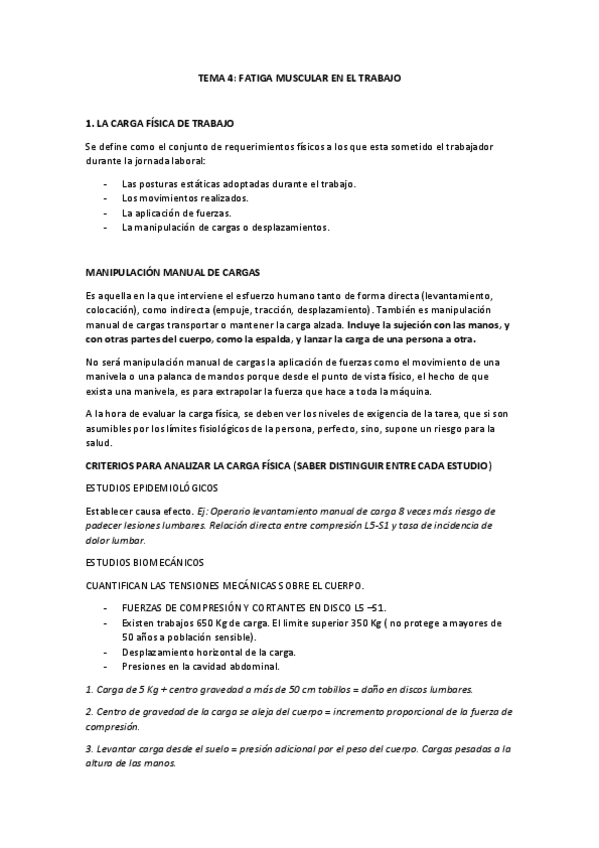 TEMA 4: FATIGA MUSCULAR EN EL TRABAJO

1. LA CARGA FÍSICA DE TRABAJO

Se define como el conjunto de requerimientos físicos a los que esta sometido el trabajador durante la jornada laboral:

- Las posturas estáticas adoptadas durante el trabajo.
- Los movimientos realizados.
- La aplicación de fuerzas.
- La manipulación de cargas o desplazamientos.

MANIPULACIÓN MANUAL DE CARGAS

Es aquella en la que interviene el esfuerzo humano tanto de forma directa (levantamiento, colocación), como indirecta (empuje, tracción, desplazamiento). También es manipulación manual de cargas transportar o mantener la carga alzada. Incluye la sujeción con las manos, y con otras partes del cuerpo, como la espalda, y lanzar la carga de una persona a otra.

No será manipulación manual de cargas la aplicación de fuerzas como el movimiento de una manivela o una palanca de mandos porque desde el punto de vista físico, el hecho de que exista una manivela, es para extrapolar la fuerza que hace a toda la máquina.

A la hora de evaluar la carga física, se deben ver los niveles de exigencia de la tarea, que si son asumibles por los límites fisiológicos de la persona, perfecto, sino, supone un riesgo para la salud.

CRITERIOS PARA ANALIZAR LA CARGA FÍSICA (SABER DISTINGUIR ENTRE CADA ESTUDIO)

ESTUDIOS EPIDEMIOLÓGICOS

Establecer causa efecto. Ej: Operario levantamiento manual de carga 8 veces más riesgo de padecer lesiones lumbares. Relación directa entre compresión L5-S1 y tasa de incidencia de dolor lumbar.

ESTUDIOS BIOMECÁNICOS

CUANTIFICAN LAS TENSIONES MECÁNICAS SOBRE EL CUERPO.

- FUERZAS DE COMPRESIÓN Y CORTANTES EN DISCO L5 –S1.
- Existen trabajos 650 Kg de carga. El limite superior 350 Kg ( no protege a mayores de 50 años a población sensible).
- Desplazamiento horizontal de la carga.
- Presiones en la cavidad abdominal.

1. Carga de 5 Kg + centro gravedad a más de 50 cm tobillos = daño en discos lumbares.

2. Centro de gravedad de la carga se aleja del cuerpo = incremento proporcional de la fuerza de compresión.

3. Levantar carga desde el suelo = presión adicional por el peso del cuerpo. Cargas pesadas a la altura de las manos.